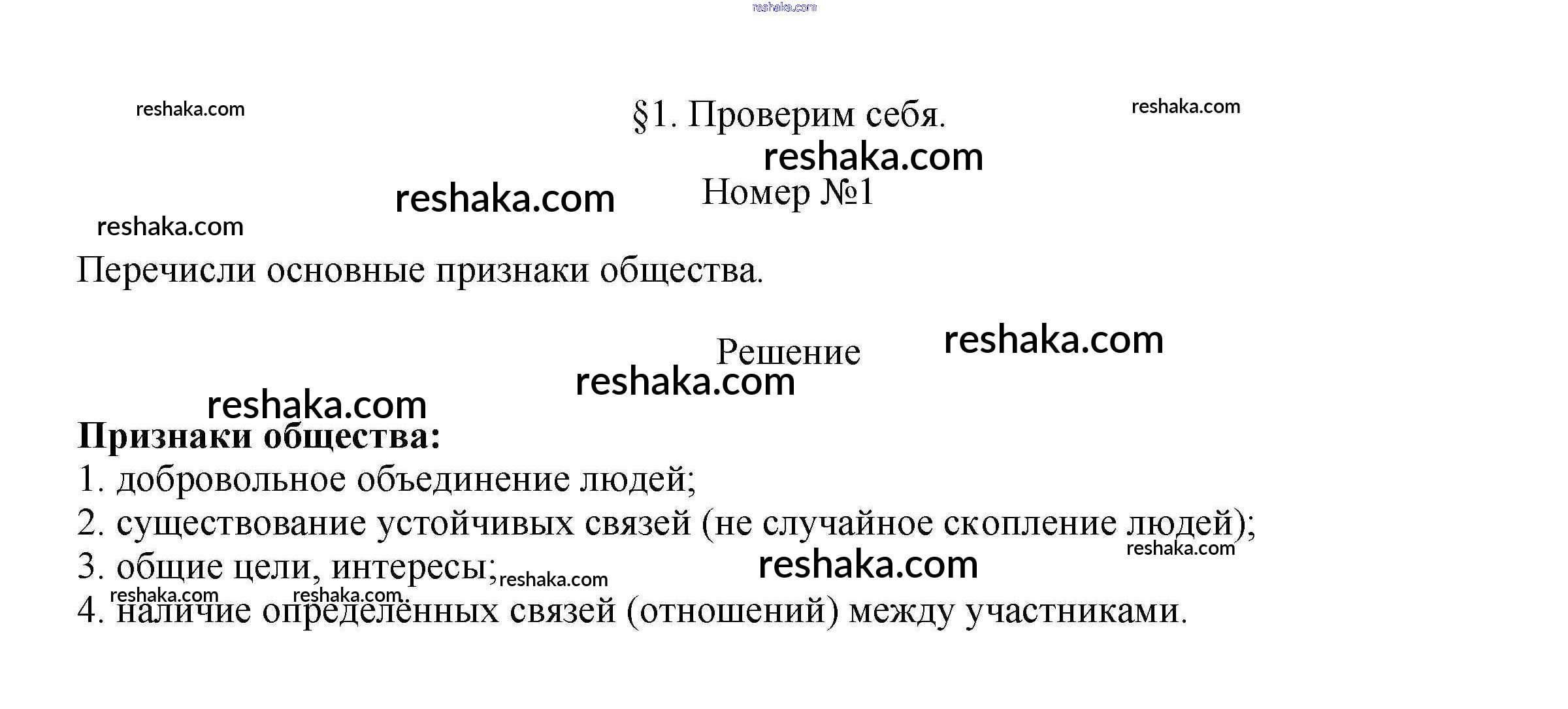 reshaka.com

reshaka.com §1. Проверим себя. reshaka.com

reshaka.com

reshaka.com Номер №1

reshaka.com

Перечисли основные признаки общества.

Решение reshaka.com

reshaka.com

reshaka.com

**Признаки общества:**
1. добровольное объединение людей;
2. существование устойчивых связей (не случайное скопление людей);
reshaka.com
3. общие цели, интересы; reshaka.com reshaka.com
reshaka.com reshaka.com
4. наличие определённых связей (отношений) между участниками.